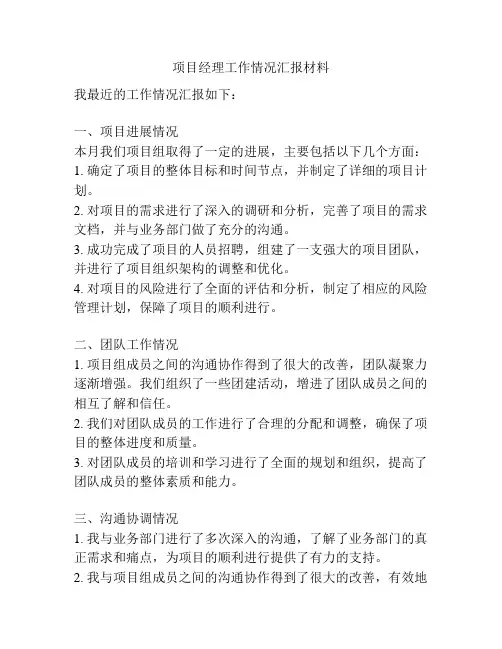 项目经理工作情况汇报材料

我最近的工作情况汇报如下：

一、项目进展情况
本月我们项目组取得了一定的进展，主要包括以下几个方面：
1. 确定了项目的整体目标和时间节点，并制定了详细的项目计划。
2. 对项目的需求进行了深入的调研和分析，完善了项目的需求文档，并与业务部门做了充分的沟通。
3. 成功完成了项目的人员招聘，组建了一支强大的项目团队，并进行了项目组织架构的调整和优化。
4. 对项目的风险进行了全面的评估和分析，制定了相应的风险管理计划，保障了项目的顺利进行。

二、团队工作情况
1. 项目组成员之间的沟通协作得到了很大的改善，团队凝聚力逐渐增强。我们组织了一些团建活动，增进了团队成员之间的相互了解和信任。
2. 我们对团队成员的工作进行了合理的分配和调整，确保了项目的整体进度和质量。
3. 对团队成员的培训和学习进行了全面的规划和组织，提高了团队成员的整体素质和能力。

三、沟通协调情况
1. 我与业务部门进行了多次深入的沟通，了解了业务部门的真正需求和痛点，为项目的顺利进行提供了有力的支持。
2. 我与项目组成员之间的沟通协作得到了很大的改善，有效地